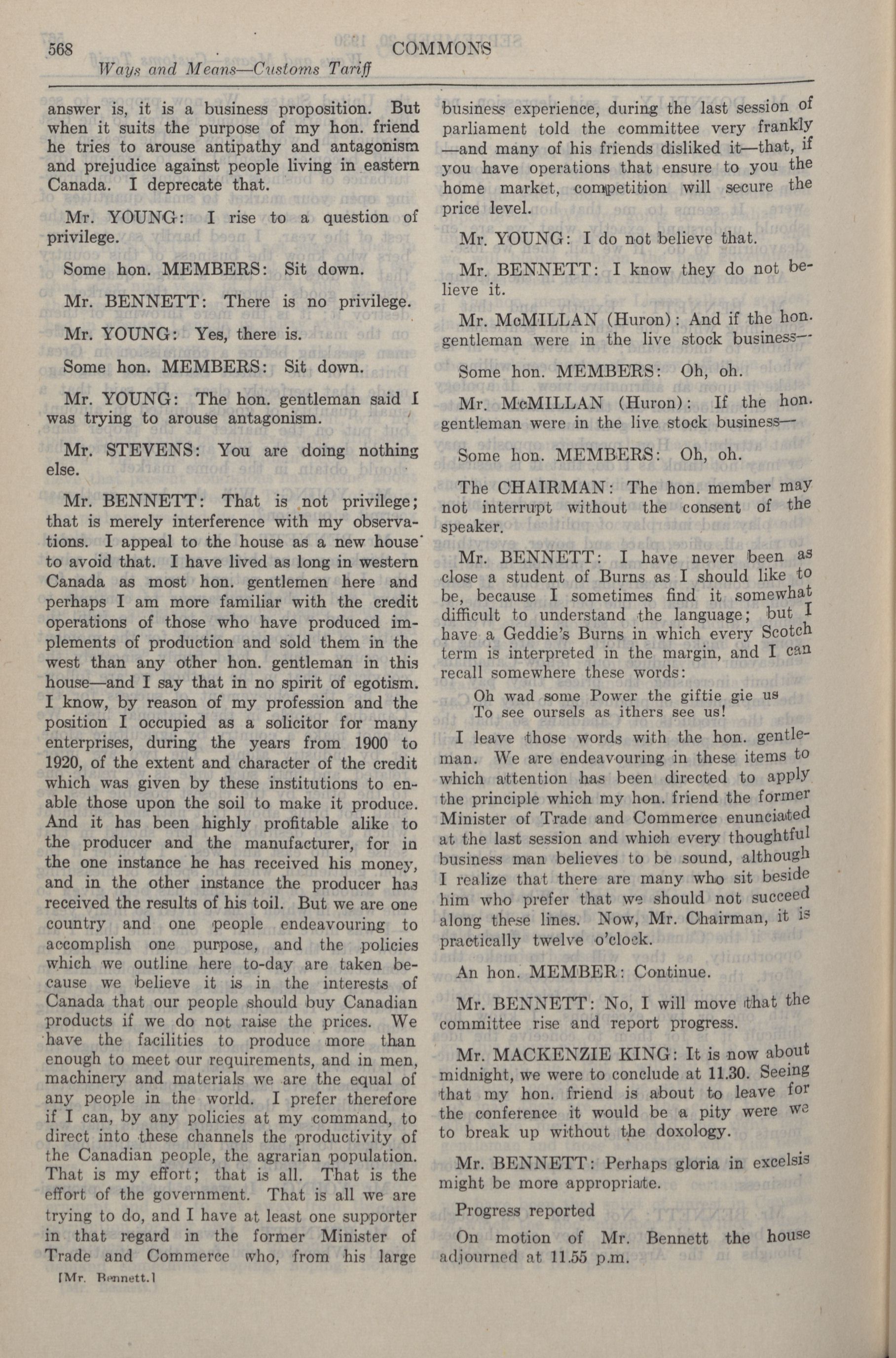 568 COMMONS
Ways and Means—Customs Tariff

answer is, it is a business proposition. But when it suits the purpose of my hon. friend he tries to arouse antipathy and antagonism and prejudice against people living in eastern Canada. I deprecate that.

Mr. YOUNG: I rise to a question of privilege.

Some hon. MEMBERS: Sit down.

Mr. BENNETT: There is no privilege.

Mr. YOUNG: Yes, there is.

Some hon. MEMBERS: Sit down.

Mr. YOUNG: The hon. gentleman said I was trying to arouse antagonism.

Mr. STEVENS: You are doing nothing else.

Mr. BENNETT: That is not privilege; that is merely interference with my observations. I appeal to the house as a new house to avoid that. I have lived as long in western Canada as most hon. gentlemen here and perhaps I am more familiar with the credit operations of those who have produced implements of production and sold them in the west than any other hon. gentleman in this house—and I say that in no spirit of egotism. I know, by reason of my profession and the position I occupied as a solicitor for many enterprises, during the years from 1900 to 1920, of the extent and character of the credit which was given by these institutions to enable those upon the soil to make it produce. And it has been highly profitable alike to the producer and the manufacturer, for in the one instance he has received his money, and in the other instance the producer has received the results of his toil. But we are one country and one people endeavouring to accomplish one purpose, and the policies which we outline here to-day are taken because we believe it is in the interests of Canada that our people should buy Canadian products if we do not raise the prices. We have the facilities to produce more than enough to meet our requirements, and in men, machinery and materials we are the equal of any people in the world. I prefer therefore if I can, by any policies at my command, to direct into these channels the productivity of the Canadian people, the agrarian population. That is my effort; that is all. That is the effort of the government. That is all we are trying to do, and I have at least one supporter in that regard in the former Minister of Trade and Commerce who, from his large

[Mr. Bennett.]

business experience, during the last session of parliament told the committee very frankly —and many of his friends disliked it—that, if you have operations that ensure to you the home market, competition will secure the price level.

Mr. YOUNG: I do not believe that.

Mr. BENNETT: I know they do not believe it.

Mr. McMILLAN (Huron): And if the hon. gentleman were in the live stock business—

Some hon. MEMBERS: Oh, oh.

Mr. McMILLAN (Huron): If the hon. gentleman were in the live stock business—

Some hon. MEMBERS: Oh, oh.

The CHAIRMAN: The hon. member may not interrupt without the consent of the speaker.

Mr. BENNETT: I have never been as close a student of Burns as I should like to be, because I sometimes find it somewhat difficult to understand the language; but I have a Geddie's Burns in which every Scotch term is interpreted in the margin, and I can recall somewhere these words:

Oh wad some Power the giftie gie us
To see oursels as ithers see us!

I leave those words with the hon. gentleman. We are endeavouring in these items to which attention has been directed to apply the principle which my hon. friend the former Minister of Trade and Commerce enunciated at the last session and which every thoughtful business man believes to be sound, although I realize that there are many who sit beside him who prefer that we should not succeed along these lines. Now, Mr. Chairman, it is practically twelve o'clock.

An hon. MEMBER: Continue.

Mr. BENNETT: No, I will move that the committee rise and report progress.

Mr. MACKENZIE KING: It is now about midnight, we were to conclude at 11.30. Seeing that my hon. friend is about to leave for the conference it would be a pity were we to break up without the doxology.

Mr. BENNETT: Perhaps gloria in excelsis might be more appropriate.

Progress reported

On motion of Mr. Bennett the house adjourned at 11.55 p.m.